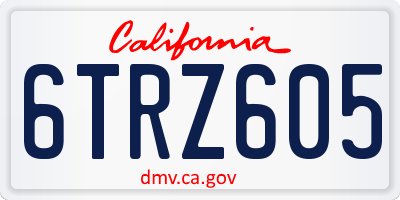 California

6TRZ605

dmv.ca.gov